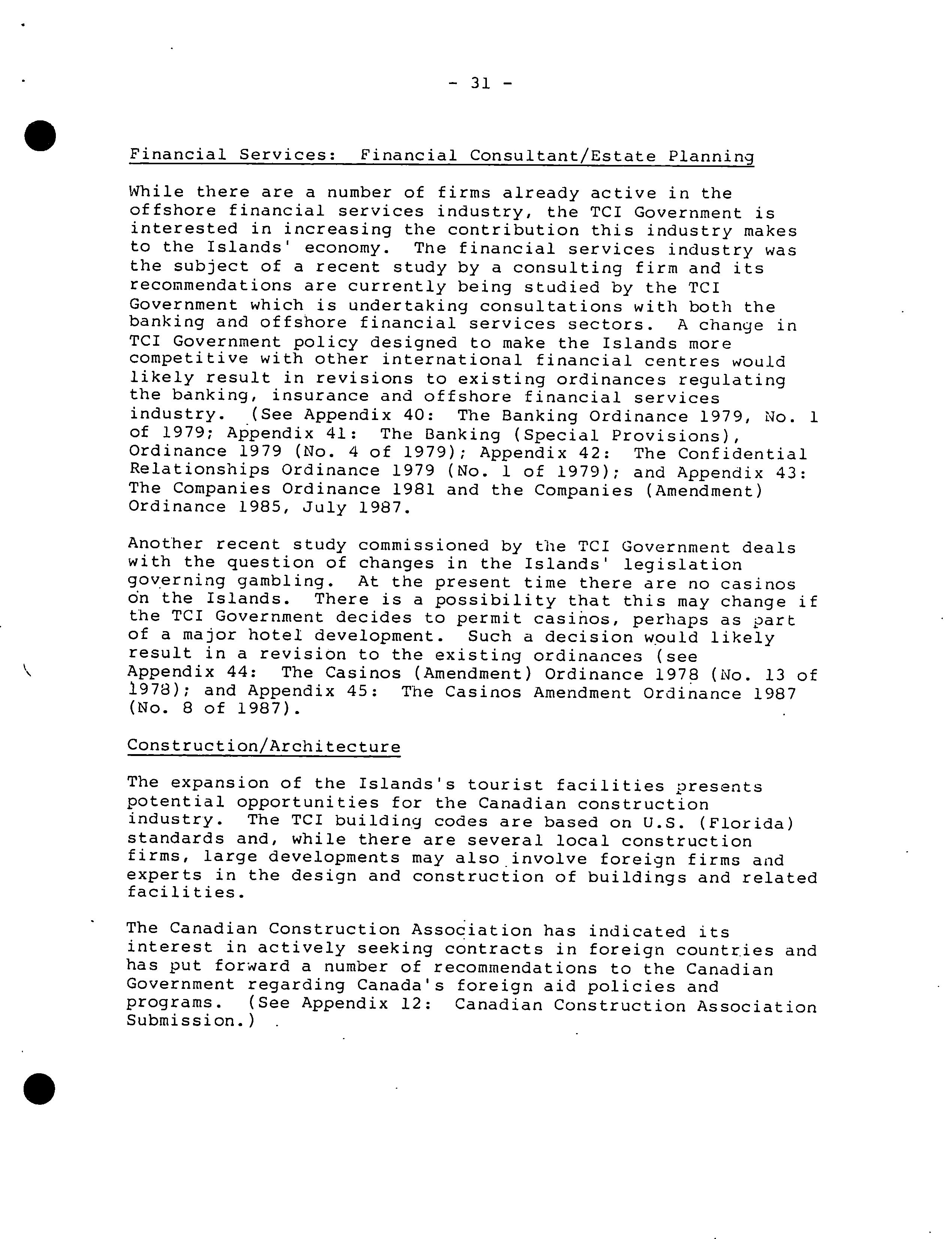 - 31 -

Financial Services: Financial Consultant/Estate Planning

While there are a number of firms already active in the offshore financial services industry, the TCI Government is interested in increasing the contribution this industry makes to the Islands' economy. The financial services industry was the subject of a recent study by a consulting firm and its recommendations are currently being studied by the TCI Government which is undertaking consultations with both the banking and offshore financial services sectors. A change in TCI Government policy designed to make the Islands more competitive with other international financial centres would likely result in revisions to existing ordinances regulating the banking, insurance and offshore financial services industry. (See Appendix 40: The Banking Ordinance 1979, No. 1 of 1979; Appendix 41: The Banking (Special Provisions), Ordinance 1979 (No. 4 of 1979); Appendix 42: The Confidential Relationships Ordinance 1979 (No. 1 of 1979); and Appendix 43: The Companies Ordinance 1981 and the Companies (Amendment) Ordinance 1985, July 1987.

Another recent study commissioned by the TCI Government deals with the question of changes in the Islands' legislation governing gambling. At the present time there are no casinos on the Islands. There is a possibility that this may change if the TCI Government decides to permit casinos, perhaps as part of a major hotel development. Such a decision would likely result in a revision to the existing ordinances (see Appendix 44: The Casinos (Amendment) Ordinance 1978 (No. 13 of 1978); and Appendix 45: The Casinos Amendment Ordinance 1987 (No. 8 of 1987).

Construction/Architecture

The expansion of the Islands's tourist facilities presents potential opportunities for the Canadian construction industry. The TCI building codes are based on U.S. (Florida) standards and, while there are several local construction firms, large developments may also involve foreign firms and experts in the design and construction of buildings and related facilities.

The Canadian Construction Association has indicated its interest in actively seeking contracts in foreign countries and has put forward a number of recommendations to the Canadian Government regarding Canada's foreign aid policies and programs. (See Appendix 12: Canadian Construction Association Submission.)